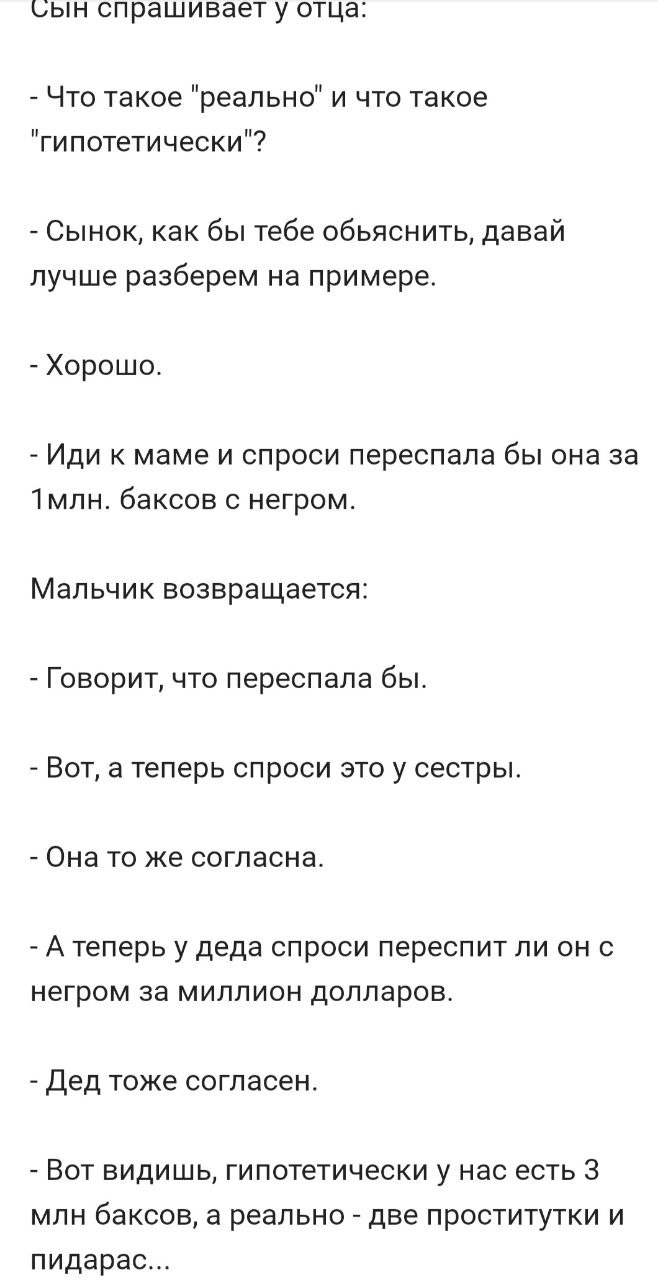 Сын спрашивает у отца:

- Что такое "реально" и что такое "гипотетически"?

- Сынок, как бы тебе обьяснить, давай лучше разберем на примере.

- Хорошо.

- Иди к маме и спроси переспала бы она за 1млн. баксов с негром.

Мальчик возвращается:

- Говорит, что переспала бы.

- Вот, а теперь спроси это у сестры.

- Она то же согласна.

- А теперь у деда спроси переспит ли он с негром за миллион долларов.

- Дед тоже согласен.

- Вот видишь, гипотетически у нас есть 3 млн баксов, а реально - две проститутки и пидарас...